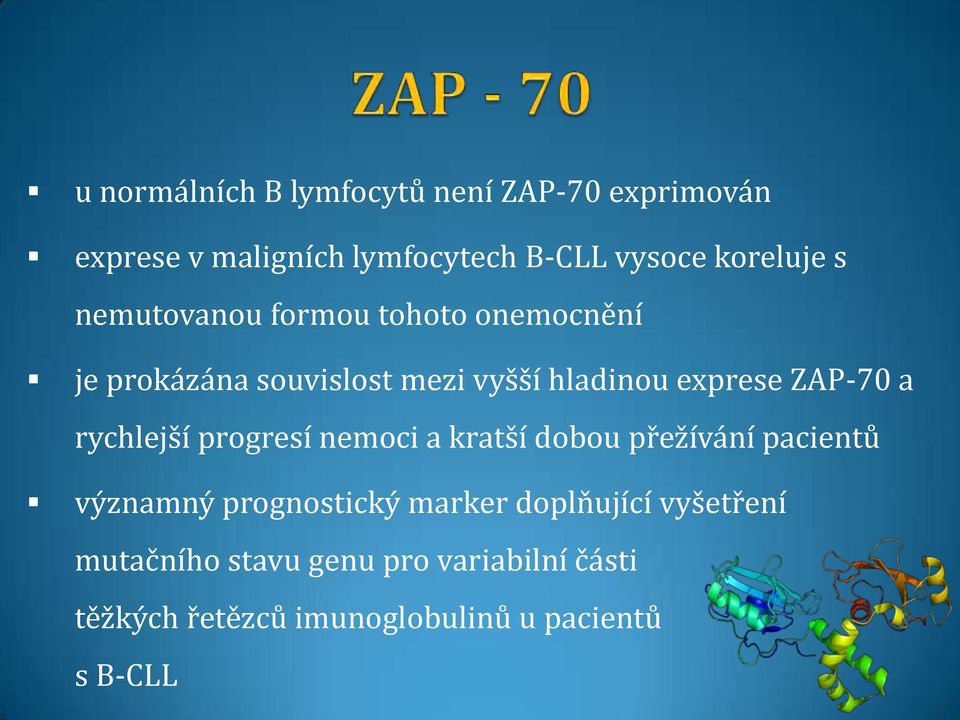 ZAP - 70

▪ u normálních B lymfocytů není ZAP-70 exprimován

▪ exprese v maligních lymfocytech B-CLL vysoce koreluje s nemutovanou formou tohoto onemocnění

▪ je prokázána souvislost mezi vyšší hladinou exprese ZAP-70 a rychlejší progresí nemoci a kratší dobou přežívání pacientů

▪ významný prognostický marker doplňující vyšetření mutačního stavu genu pro variabilní části těžkých řetězců imunoglobulinů u pacientů s B-CLL